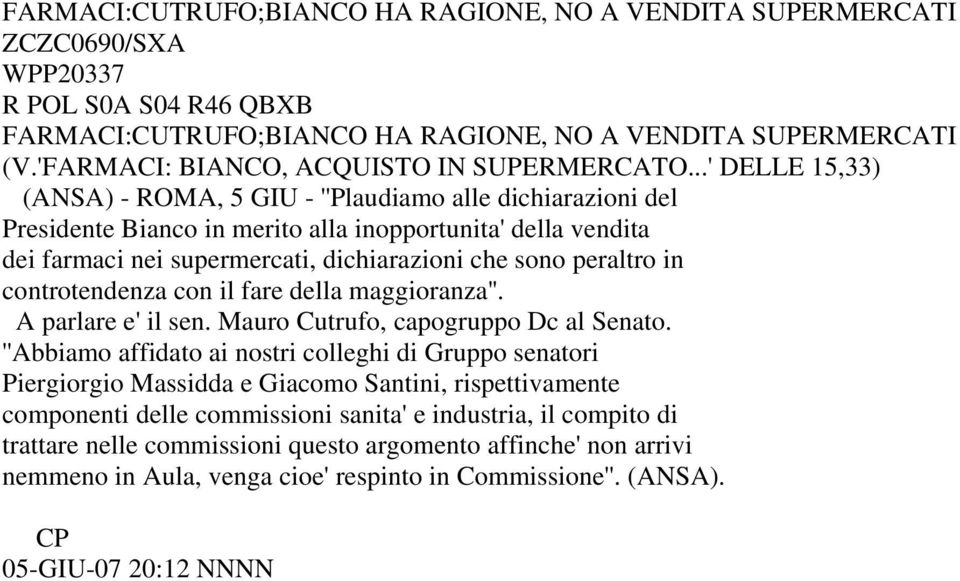 FARMACI:CUTRUFO;BIANCO HA RAGIONE, NO A VENDITA SUPERMERCATI
ZCZC0690/SXA
WPP20337
R POL S0A S04 R46 QBXB
FARMACI:CUTRUFO;BIANCO HA RAGIONE, NO A VENDITA SUPERMERCATI
(V.'FARMACI: BIANCO, ACQUISTO IN SUPERMERCATO...' DELLE 15,33)

(ANSA) - ROMA, 5 GIU - "Plaudiamo alle dichiarazioni del Presidente Bianco in merito alla inopportunita' della vendita dei farmaci nei supermercati, dichiarazioni che sono peraltro in controtendenza con il fare della maggioranza".

A parlare e' il sen. Mauro Cutrufo, capogruppo Dc al Senato. "Abbiamo affidato ai nostri colleghi di Gruppo senatori Piergiorgio Massidda e Giacomo Santini, rispettivamente componenti delle commissioni sanita' e industria, il compito di trattare nelle commissioni questo argomento affinche' non arrivi nemmeno in Aula, venga cioe' respinto in Commissione". (ANSA).

CP
05-GIU-07 20:12 NNNN